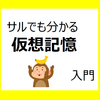 サルでも分かる
仮想記憶

入門